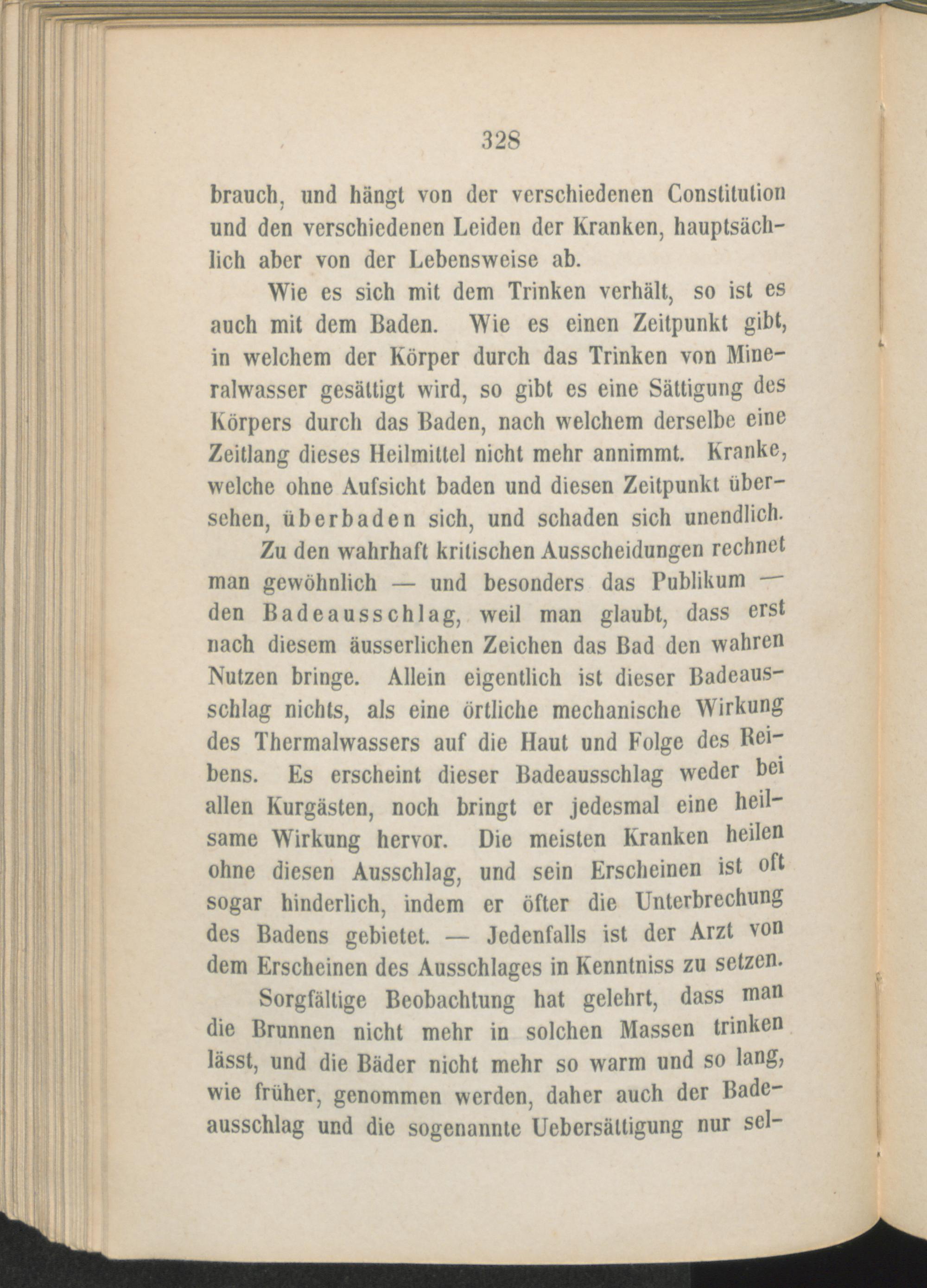 328

brauch, und hängt von der verschiedenen Constitution und den verschiedenen Leiden der Kranken, hauptsächlich aber von der Lebensweise ab.

Wie es sich mit dem Trinken verhält, so ist es auch mit dem Baden. Wie es einen Zeitpunkt gibt, in welchem der Körper durch das Trinken von Mineralwasser gesättigt wird, so gibt es eine Sättigung des Körpers durch das Baden, nach welchem derselbe eine Zeitlang dieses Heilmittel nicht mehr annimmt. Kranke, welche ohne Aufsicht baden und diesen Zeitpunkt übersehen, überbaden sich, und schaden sich unendlich.

Zu den wahrhaft kritischen Ausscheidungen rechnet man gewöhnlich — und besonders das Publikum — den Badeausschlag, weil man glaubt, dass erst nach diesem äusserlichen Zeichen das Bad den wahren Nutzen bringe. Allein eigentlich ist dieser Badeausschlag nichts, als eine örtliche mechanische Wirkung des Thermalwassers auf die Haut und Folge des Reibens. Es erscheint dieser Badeausschlag weder bei allen Kurgästen, noch bringt er jedesmal eine heilsame Wirkung hervor. Die meisten Kranken heilen ohne diesen Ausschlag, und sein Erscheinen ist oft sogar hinderlich, indem er öfter die Unterbrechung des Badens gebietet. — Jedenfalls ist der Arzt von dem Erscheinen des Ausschlages in Kenntniss zu setzen.

Sorgfältige Beobachtung hat gelehrt, dass man die Brunnen nicht mehr in solchen Massen trinken lässt, und die Bäder nicht mehr so warm und so lang, wie früher, genommen werden, daher auch der Badeausschlag und die sogenannte Uebersättigung nur sel-